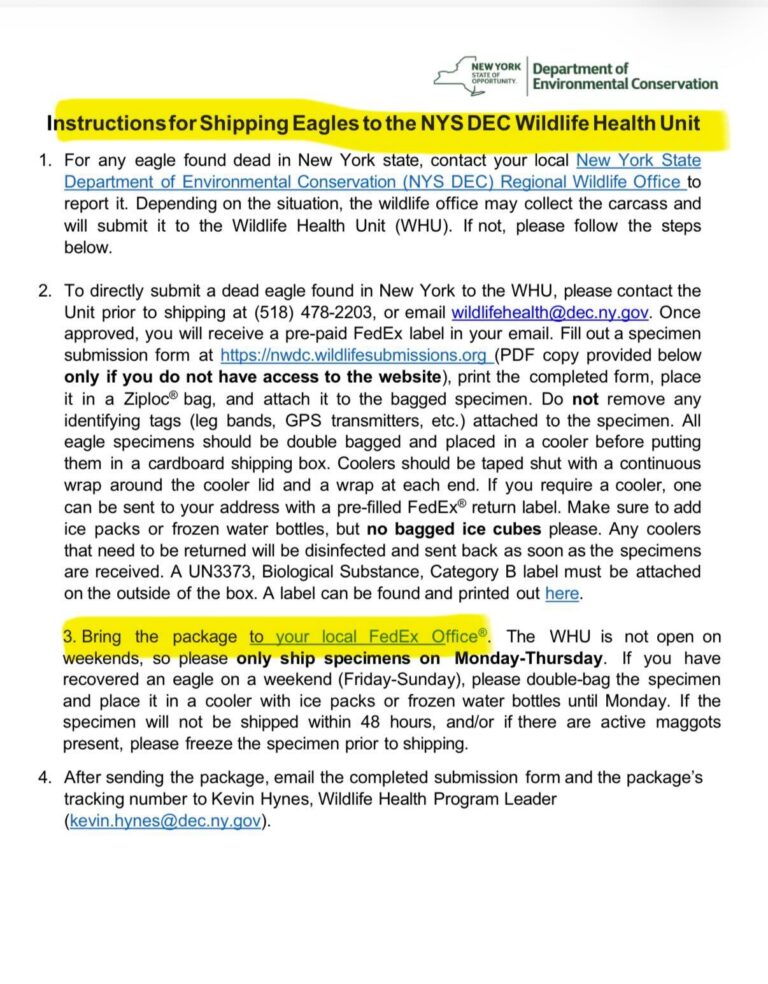 NEW YORK STATE OF OPPORTUNITY. Department of Environmental Conservation

Instructions for Shipping Eagles to the NYS DEC Wildlife Health Unit

1. For any eagle found dead in New York state, contact your local New York State Department of Environmental Conservation (NYS DEC) Regional Wildlife Office to report it. Depending on the situation, the wildlife office may collect the carcass and will submit it to the Wildlife Health Unit (WHU). If not, please follow the steps below.

2. To directly submit a dead eagle found in New York to the WHU, please contact the Unit prior to shipping at (518) 478-2203, or email wildlifehealth@dec.ny.gov. Once approved, you will receive a pre-paid FedEx label in your email. Fill out a specimen submission form at https://nwdc.wildlifesubmissions.org (PDF copy provided below only if you do not have access to the website), print the completed form, place it in a Ziploc® bag, and attach it to the bagged specimen. Do not remove any identifying tags (leg bands, GPS transmitters, etc.) attached to the specimen. All eagle specimens should be double bagged and placed in a cooler before putting them in a cardboard shipping box. Coolers should be taped shut with a continuous wrap around the cooler lid and a wrap at each end. If you require a cooler, one can be sent to your address with a pre-filled FedEx® return label. Make sure to add ice packs or frozen water bottles, but no bagged ice cubes please. Any coolers that need to be returned will be disinfected and sent back as soon as the specimens are received. A UN3373, Biological Substance, Category B label must be attached on the outside of the box. A label can be found and printed out here.

3. Bring the package to your local FedEx Office®. The WHU is not open on weekends, so please only ship specimens on Monday-Thursday. If you have recovered an eagle on a weekend (Friday-Sunday), please double-bag the specimen and place it in a cooler with ice packs or frozen water bottles until Monday. If the specimen will not be shipped within 48 hours, and/or if there are active maggots present, please freeze the specimen prior to shipping.

4. After sending the package, email the completed submission form and the package's tracking number to Kevin Hynes, Wildlife Health Program Leader (kevin.hynes@dec.ny.gov).